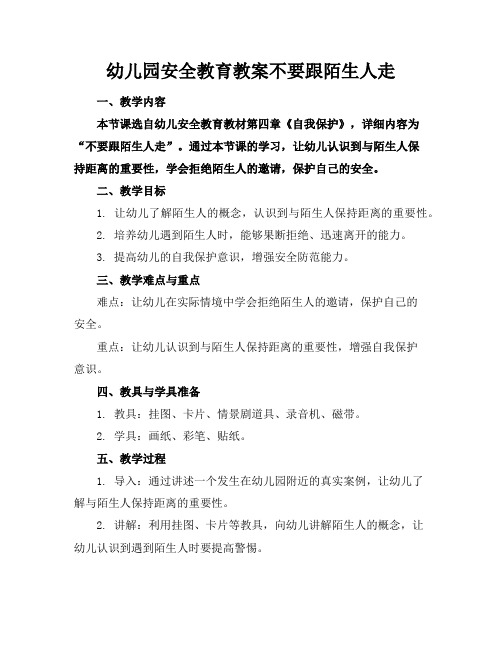 幼儿园安全教育教案不要跟陌生人走

一、教学内容

本节课选自幼儿安全教育教材第四章《自我保护》，详细内容为“不要跟陌生人走”。通过本节课的学习，让幼儿认识到与陌生人保持距离的重要性，学会拒绝陌生人的邀请，保护自己的安全。

二、教学目标

1. 让幼儿了解陌生人的概念，认识到与陌生人保持距离的重要性。

2. 培养幼儿遇到陌生人时，能够果断拒绝、迅速离开的能力。

3. 提高幼儿的自我保护意识，增强安全防范能力。

三、教学难点与重点

难点：让幼儿在实际情境中学会拒绝陌生人的邀请，保护自己的安全。

重点：让幼儿认识到与陌生人保持距离的重要性，增强自我保护意识。

四、教具与学具准备

1. 教具：挂图、卡片、情景剧道具、录音机、磁带。

2. 学具：画纸、彩笔、贴纸。

五、教学过程

1. 导入：通过讲述一个发生在幼儿园附近的真实案例，让幼儿了解与陌生人保持距离的重要性。

2. 讲解：利用挂图、卡片等教具，向幼儿讲解陌生人的概念，让幼儿认识到遇到陌生人时要提高警惕。